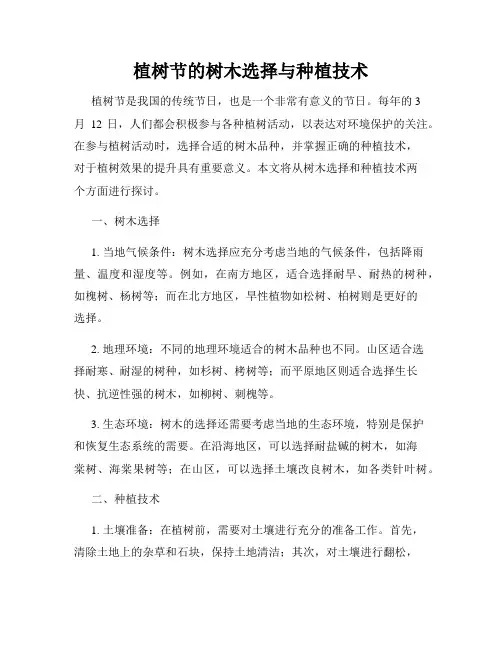 植树节的树木选择与种植技术

植树节是我国的传统节日，也是一个非常有意义的节日。每年的 3 月 12 日，人们都会积极参与各种植树活动，以表达对环境保护的关注。在参与植树活动时，选择合适的树木品种，并掌握正确的种植技术，对于植树效果的提升具有重要意义。本文将从树木选择和种植技术两个方面进行探讨。

一、树木选择

1. 当地气候条件：树木选择应充分考虑当地的气候条件，包括降雨量、温度和湿度等。例如，在南方地区，适合选择耐旱、耐热的树种，如槐树、杨树等；而在北方地区，旱性植物如松树、柏树则是更好的选择。

2. 地理环境：不同的地理环境适合的树木品种也不同。山区适合选择耐寒、耐湿的树种，如杉树、栲树等；而平原地区则适合选择生长快、抗逆性强的树木，如柳树、刺槐等。

3. 生态环境：树木的选择还需要考虑当地的生态环境，特别是保护和恢复生态系统的需要。在沿海地区，可以选择耐盐碱的树木，如海棠树、海棠果树等；在山区，可以选择土壤改良树木，如各类针叶树。

二、种植技术

1. 土壤准备：在植树前，需要对土壤进行充分的准备工作。首先，清除土地上的杂草和石块，保持土地清洁；其次，对土壤进行翻松，